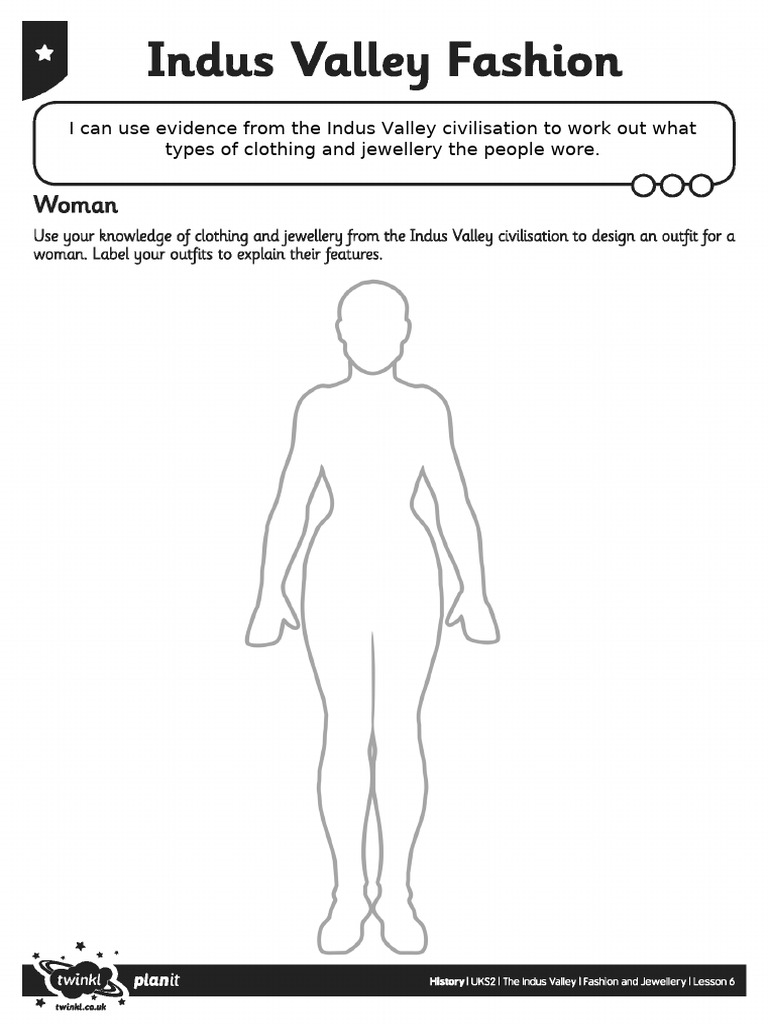 Indus Valley Fashion

I can use evidence from the Indus Valley civilisation to work out what types of clothing and jewellery the people wore.

Woman

Use your knowledge of clothing and jewellery from the Indus Valley civilisation to design an outfit for a woman. Label your outfits to explain their features.

twinkl
twinkl.co.uk
planit

History | UKS2 | The Indus Valley | Fashion and Jewellery | Lesson 6